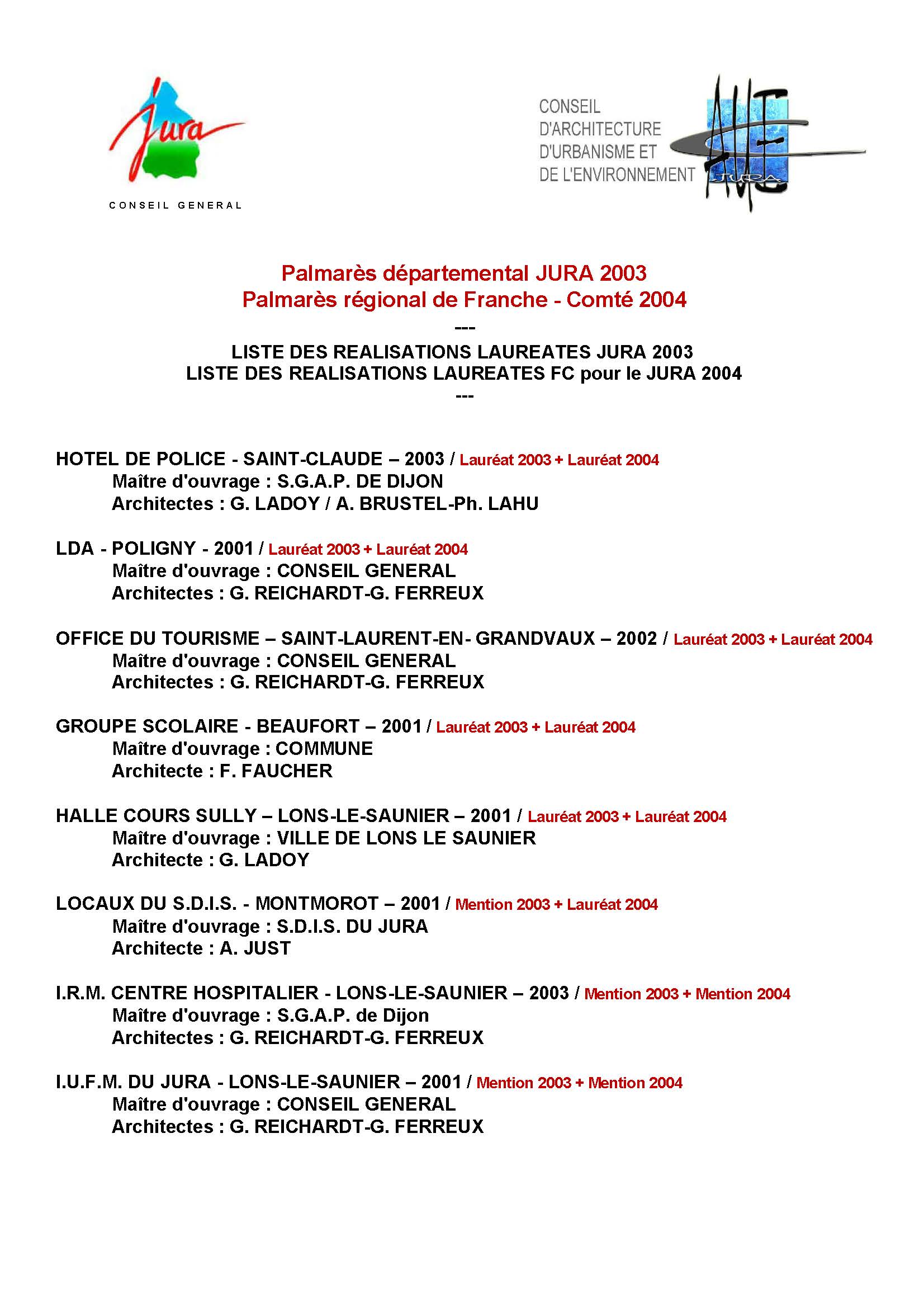 Jura
CONSEIL GENERAL

CONSEIL D'ARCHITECTURE D'URBANISME ET DE L'ENVIRONNEMENT
CAUE
JURA

Palmarès départemental JURA 2003
Palmarès régional de Franche - Comté 2004
---
LISTE DES REALISATIONS LAUREATES JURA 2003
LISTE DES REALISATIONS LAUREATES FC pour le JURA 2004
---

HOTEL DE POLICE - SAINT-CLAUDE – 2003 / Lauréat 2003 + Lauréat 2004
Maître d'ouvrage : S.G.A.P. DE DIJON
Architectes : G. LADOY / A. BRUSTEL-Ph. LAHU

LDA - POLIGNY - 2001 / Lauréat 2003 + Lauréat 2004
Maître d'ouvrage : CONSEIL GENERAL
Architectes : G. REICHARDT-G. FERREUX

OFFICE DU TOURISME – SAINT-LAURENT-EN- GRANDVAUX – 2002 / Lauréat 2003 + Lauréat 2004
Maître d'ouvrage : CONSEIL GENERAL
Architectes : G. REICHARDT-G. FERREUX

GROUPE SCOLAIRE - BEAUFORT – 2001 / Lauréat 2003 + Lauréat 2004
Maître d'ouvrage : COMMUNE
Architecte : F. FAUCHER

HALLE COURS SULLY – LONS-LE-SAUNIER – 2001 / Lauréat 2003 + Lauréat 2004
Maître d'ouvrage : VILLE DE LONS LE SAUNIER
Architecte : G. LADOY

LOCAUX DU S.D.I.S. - MONTMOROT – 2001 / Mention 2003 + Lauréat 2004
Maître d'ouvrage : S.D.I.S. DU JURA
Architecte : A. JUST

I.R.M. CENTRE HOSPITALIER - LONS-LE-SAUNIER – 2003 / Mention 2003 + Mention 2004
Maître d'ouvrage : S.G.A.P. de Dijon
Architectes : G. REICHARDT-G. FERREUX

I.U.F.M. DU JURA - LONS-LE-SAUNIER – 2001 / Mention 2003 + Mention 2004
Maître d'ouvrage : CONSEIL GENERAL
Architectes : G. REICHARDT-G. FERREUX